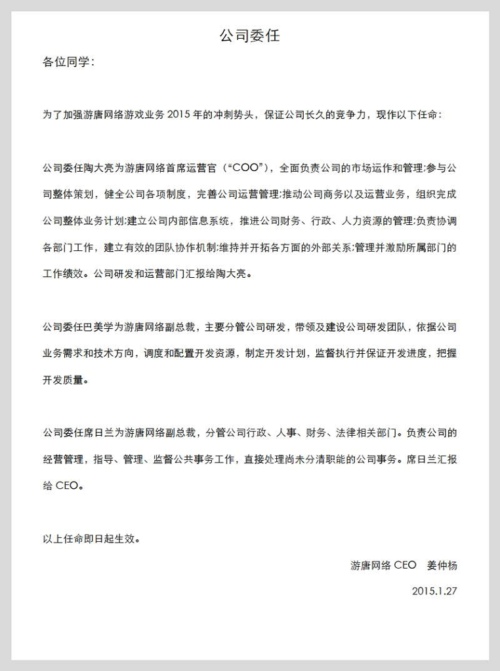 公司委任

各位同学：

为了加强游唐网络游戏业务 2015 年的冲刺势头，保证公司长久的竞争力，现作以下任命：

公司委任陶大亮为游唐网络首席运营官（“COO”），全面负责公司的市场运作和管理;参与公司整体策划，健全公司各项制度，完善公司运营管理;推动公司商务以及运营业务，组织完成公司整体业务计划;建立公司内部信息系统，推进公司财务、行政、人力资源的管理;负责协调各部门工作，建立有效的团队协作机制;维持并开拓各方面的外部关系;管理并激励所属部门的工作绩效。公司研发和运营部门汇报给陶大亮。

公司委任巴美学为游唐网络副总裁，主要分管公司研发，带领及建设公司研发团队，依据公司业务需求和技术方向，调度和配置开发资源，制定开发计划，监督执行并保证开发进度，把握开发质量。

公司委任席日兰为游唐网络副总裁，分管公司行政、人事、财务、法律相关部门。负责公司的经营管理，指导、管理、监督公共事务工作，直接处理尚未分清职能的公司事务。席日兰汇报给 CEO。

以上任命即日起生效。

游唐网络 CEO　姜仲杨

2015.1.27